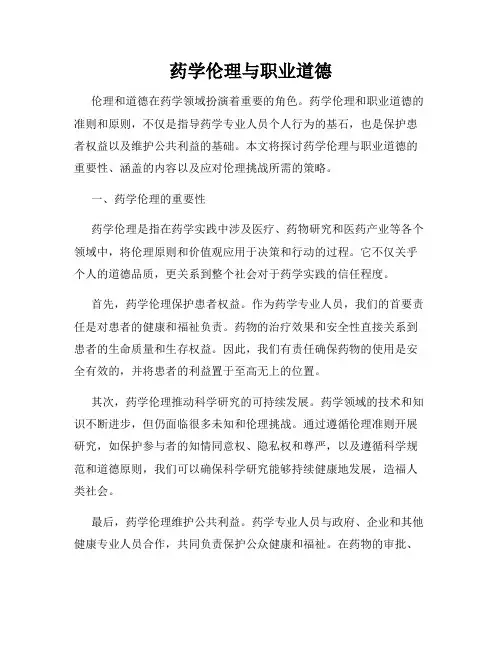 药学伦理与职业道德

伦理和道德在药学领域扮演着重要的角色。药学伦理和职业道德的准则和原则，不仅是指导药学专业人员个人行为的基石，也是保护患者权益以及维护公共利益的基础。本文将探讨药学伦理与职业道德的重要性、涵盖的内容以及应对伦理挑战所需的策略。

一、药学伦理的重要性

药学伦理是指在药学实践中涉及医疗、药物研究和医药产业等各个领域中，将伦理原则和价值观应用于决策和行动的过程。它不仅关乎个人的道德品质，更关系到整个社会对于药学实践的信任程度。

首先，药学伦理保护患者权益。作为药学专业人员，我们的首要责任是对患者的健康和福祉负责。药物的治疗效果和安全性直接关系到患者的生命质量和生存权益。因此，我们有责任确保药物的使用是安全有效的，并将患者的利益置于至高无上的位置。

其次，药学伦理推动科学研究的可持续发展。药学领域的技术和知识不断进步，但仍面临很多未知和伦理挑战。通过遵循伦理准则开展研究，如保护参与者的知情同意权、隐私权和尊严，以及遵循科学规范和道德原则，我们可以确保科学研究能够持续健康地发展，造福人类社会。

最后，药学伦理维护公共利益。药学专业人员与政府、企业和其他健康专业人员合作，共同负责保护公众健康和福祉。在药物的审批、